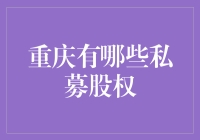 重庆有哪些私募股权